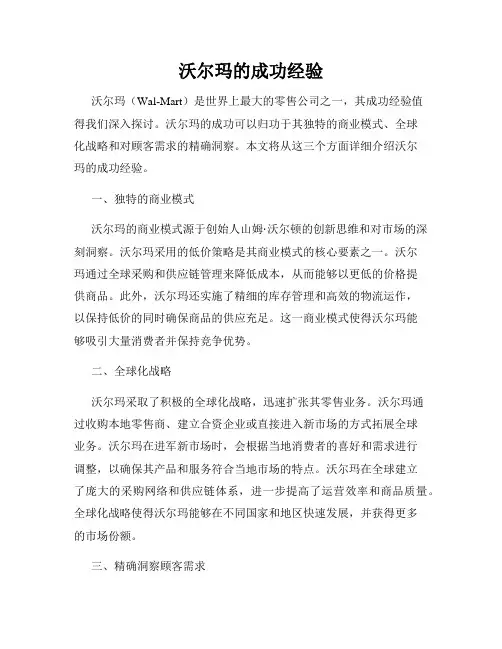 沃尔玛的成功经验

沃尔玛（Wal-Mart）是世界上最大的零售公司之一，其成功经验值得我们深入探讨。沃尔玛的成功可以归功于其独特的商业模式、全球化战略和对顾客需求的精确洞察。本文将从这三个方面详细介绍沃尔玛的成功经验。

一、独特的商业模式

沃尔玛的商业模式源于创始人山姆·沃尔顿的创新思维和对市场的深刻洞察。沃尔玛采用的低价策略是其商业模式的核心要素之一。沃尔玛通过全球采购和供应链管理来降低成本，从而能够以更低的价格提供商品。此外，沃尔玛还实施了精细的库存管理和高效的物流运作，以保持低价的同时确保商品的供应充足。这一商业模式使得沃尔玛能够吸引大量消费者并保持竞争优势。

二、全球化战略

沃尔玛采取了积极的全球化战略，迅速扩张其零售业务。沃尔玛通过收购本地零售商、建立合资企业或直接进入新市场的方式拓展全球业务。沃尔玛在进军新市场时，会根据当地消费者的喜好和需求进行调整，以确保其产品和服务符合当地市场的特点。沃尔玛在全球建立了庞大的采购网络和供应链体系，进一步提高了运营效率和商品质量。全球化战略使得沃尔玛能够在不同国家和地区快速发展，并获得更多的市场份额。

三、精确洞察顾客需求